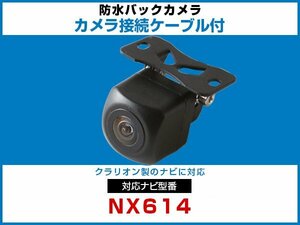 防水バックカメラ
カメラ接続ケーブル付

クラリオン製のナビに対応

対応ナビ型番

NX614